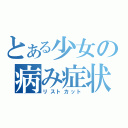 とある少女の
病み症状
リストカット